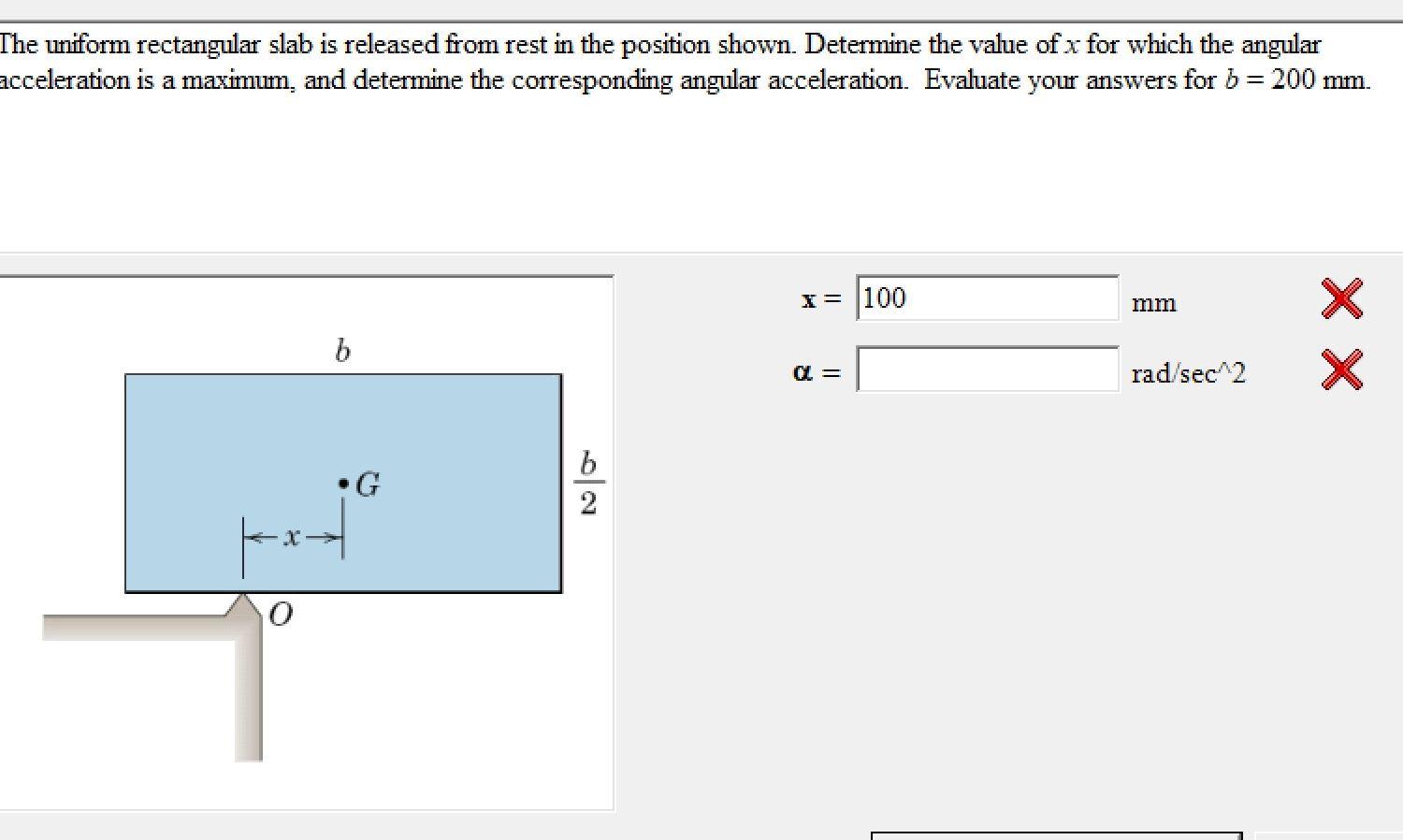 The uniform rectangular slab is released from rest in the position shown. Determine the value of $x$ for which the angular acceleration is a maximum, and determine the corresponding angular acceleration. Evaluate your answers for $b = 200$ mm.

$b$

$G$

$\frac{b}{2}$

$x$

$O$

x = 100 mm

α = rad/sec^2